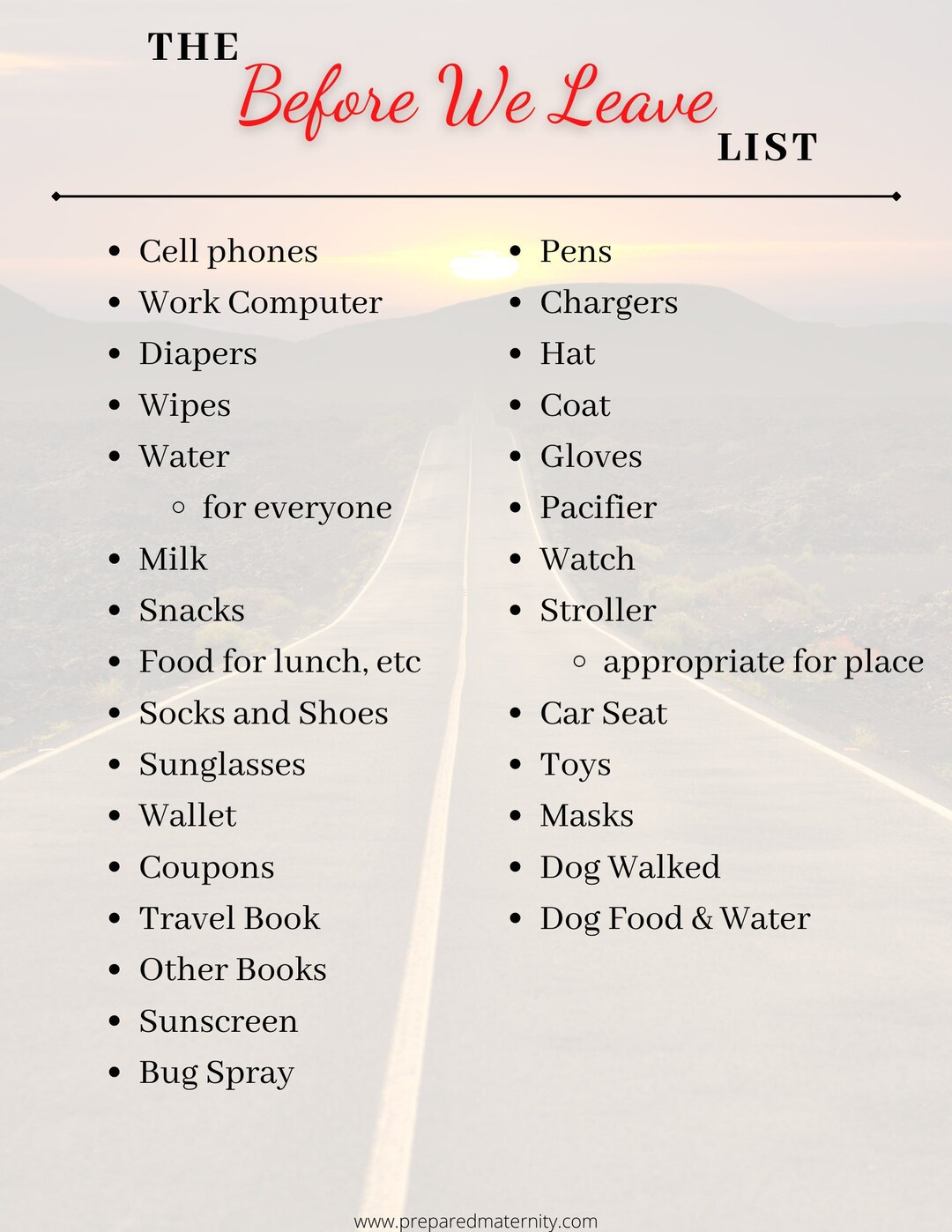 THE Before We Leave LIST

- Cell phones
- Work Computer
- Diapers
- Wipes
- Water
  - for everyone
- Milk
- Snacks
- Food for lunch, etc
- Socks and Shoes
- Sunglasses
- Wallet
- Coupons
- Travel Book
- Other Books
- Sunscreen
- Bug Spray

- Pens
- Chargers
- Hat
- Coat
- Gloves
- Pacifier
- Watch
- Stroller
  - appropriate for place
- Car Seat
- Toys
- Masks
- Dog Walked
- Dog Food & Water

www.preparedmaternity.com